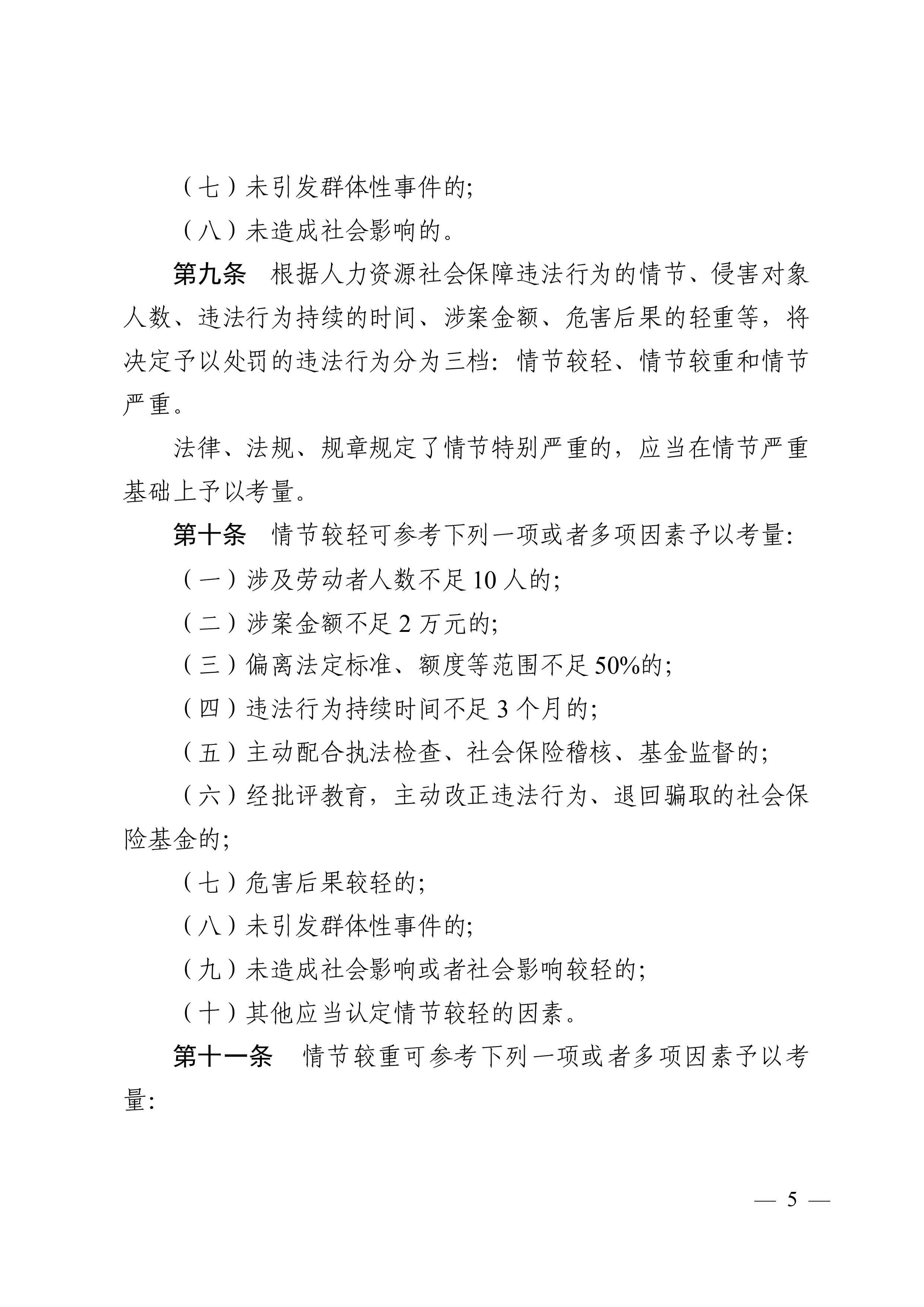 （七）未引发群体性事件的;

（八）未造成社会影响的。

第九条　根据人力资源社会保障违法行为的情节、侵害对象人数、违法行为持续的时间、涉案金额、危害后果的轻重等，将决定予以处罚的违法行为分为三档：情节较轻、情节较重和情节严重。

法律、法规、规章规定了情节特别严重的，应当在情节严重基础上予以考量。

第十条　情节较轻可参考下列一项或者多项因素予以考量:

（一）涉及劳动者人数不足 10 人的;

（二）涉案金额不足 2 万元的;

（三）偏离法定标准、额度等范围不足 50%的;

（四）违法行为持续时间不足 3 个月的;

（五）主动配合执法检查、社会保险稽核、基金监督的;

（六）经批评教育，主动改正违法行为、退回骗取的社会保险基金的;

（七）危害后果较轻的;

（八）未引发群体性事件的;

（九）未造成社会影响或者社会影响较轻的;

（十）其他应当认定情节较轻的因素。

第十一条　情节较重可参考下列一项或者多项因素予以考量:

— 5 —